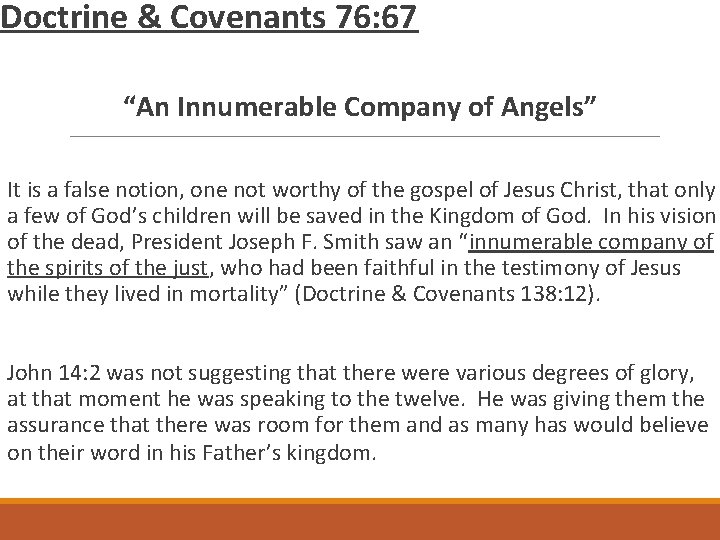 Doctrine & Covenants 76:67

"An Innumerable Company of Angels"

It is a false notion, one not worthy of the gospel of Jesus Christ, that only a few of God's children will be saved in the Kingdom of God. In his vision of the dead, President Joseph F. Smith saw an "innumerable company of the spirits of the just, who had been faithful in the testimony of Jesus while they lived in mortality" (Doctrine & Covenants 138:12).

John 14:2 was not suggesting that there were various degrees of glory, at that moment he was speaking to the twelve. He was giving them the assurance that there was room for them and as many has would believe on their word in his Father's kingdom.